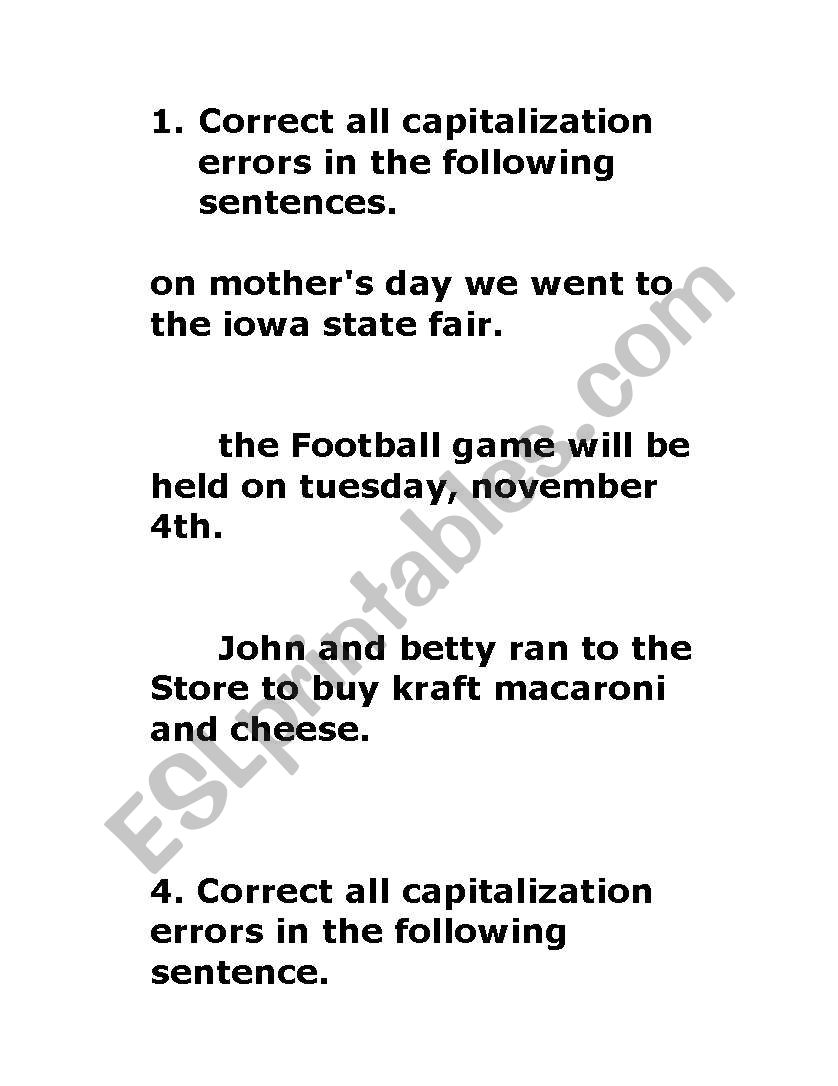 1. Correct all capitalization errors in the following sentences.

on mother's day we went to the iowa state fair.

the Football game will be held on tuesday, november 4th.

John and betty ran to the Store to buy kraft macaroni and cheese.

4. Correct all capitalization errors in the following sentence.

ESLprintables.com